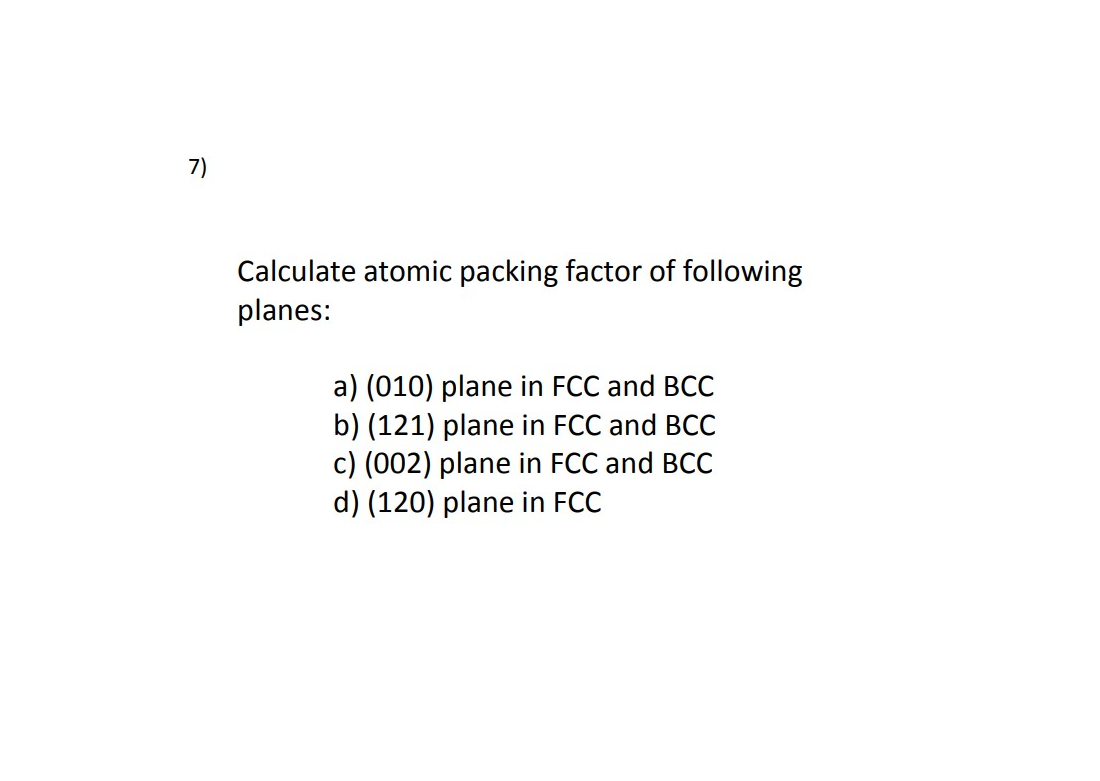 7)

Calculate atomic packing factor of following planes:

a) (010) plane in FCC and BCC
b) (121) plane in FCC and BCC
c) (002) plane in FCC and BCC
d) (120) plane in FCC